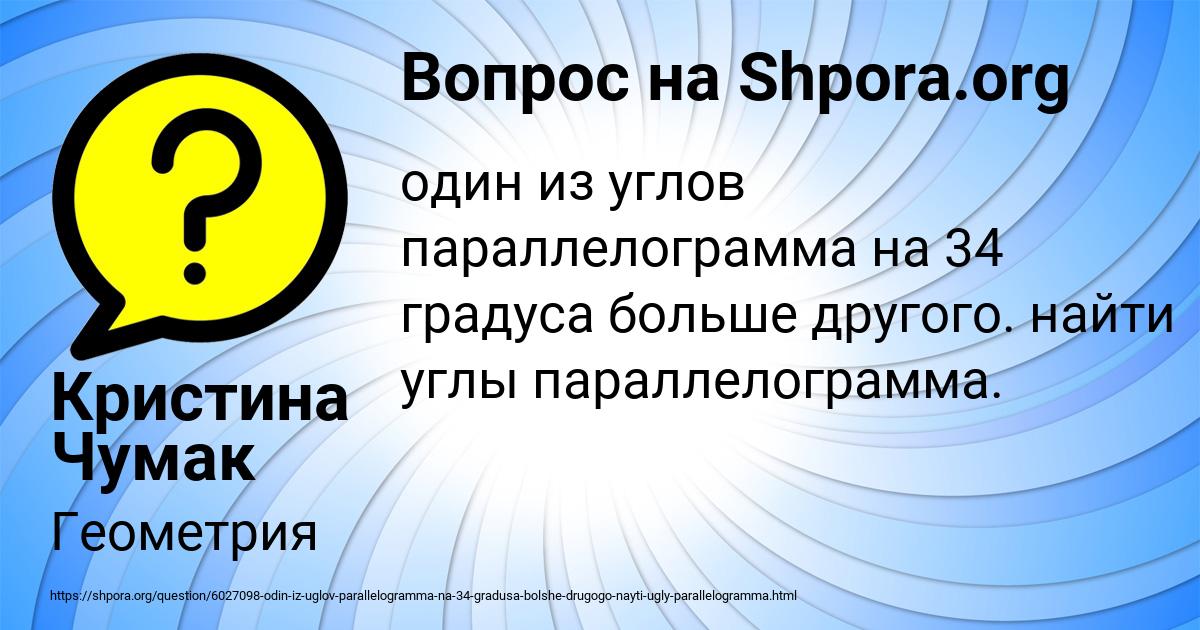 Вопрос на Shpora.org

один из углов параллелограмма на 34 градуса больше другого. найти углы параллелограмма.

Кристина Чумак

Геометрия

https://shpora.org/question/6027098-odin-iz-uglov-parallelogramma-na-34-gradusa-bolshe-drugogo-nayti-ugly-parallelogramma.html